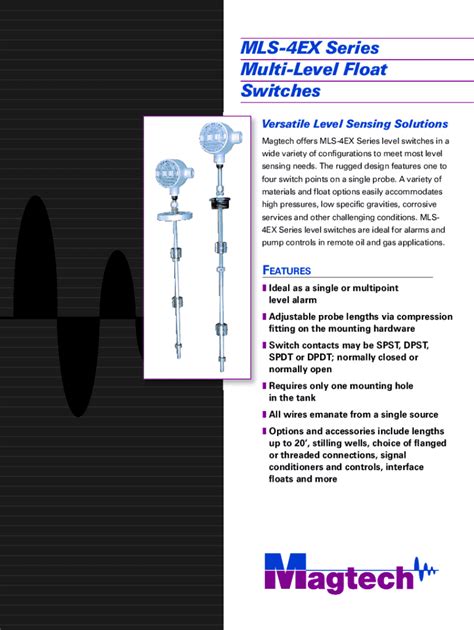 MLS-4EX Series
Multi-Level Float
Switches

Versatile Level Sensing Solutions

Magtech offers MLS-4EX Series level switches in a wide variety of configurations to meet most level sensing needs. The rugged design features one to four switch points on a single probe. A variety of materials and float options easily accommodates high pressures, low specific gravities, corrosive services and other challenging conditions. MLS-4EX Series level switches are ideal for alarms and pump controls in remote oil and gas applications.

FEATURES

Ideal as a single or multipoint level alarm

Adjustable probe lengths via compression fitting on the mounting hardware

Switch contacts may be SPST, DPST, SPDT or DPDT; normally closed or normally open

Requires only one mounting hole in the tank

All wires emanate from a single source

Options and accessories include lengths up to 20', stilling wells, choice of flanged or threaded connections, signal conditioners and controls, interface floats and more

Magtech